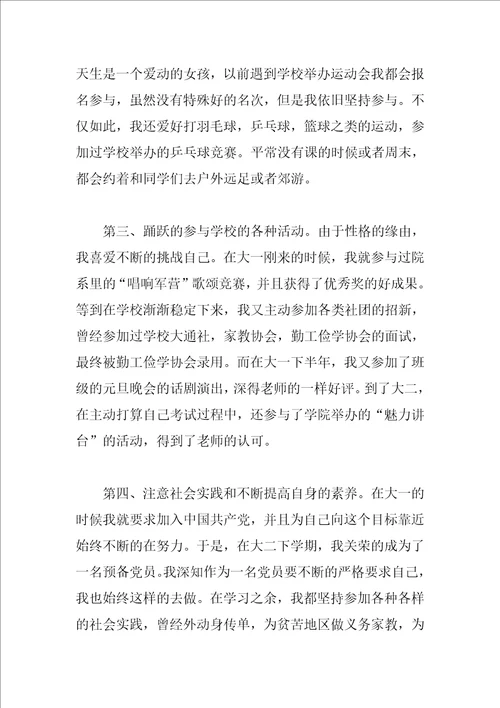 天生是一个爱动的女孩，以前遇到学校举办运动会我都会报名参与，虽然没有特殊好的名次，但是我依旧坚持参与。不仅如此，我还爱好打羽毛球，乒乓球，篮球之类的运动，参加过学校举办的乒乓球竞赛。平常没有课的时候或者周末，都会约着和同学们去户外远足或者郊游。

第三、踊跃的参与学校的各种活动。由于性格的缘由，我喜爱不断的挑战自己。在大一刚来的时候，我就参与过院系里的“唱响军营”歌颂竞赛，并且获得了优秀奖的好成果。等到在学校渐渐稳定下来，我又主动参加各类社团的招新，曾经参加过学校大通社，家教协会，勤工俭学协会的面试，最终被勤工俭学协会录用。而在大一下半年，我又参加了班级的元旦晚会的话剧演出，深得老师的一样好评。到了大二，在主动打算自己考试过程中，还参与了学院举办的“魅力讲台”的活动，得到了老师的认可。

第四、注意社会实践和不断提高自身的素养。在大一的时候我就要求加入中国共产党，并且为自己向这个目标靠近始终不断的在努力。于是，在大二下学期，我关荣的成为了一名预备党员。我深知作为一名党员要不断的严格要求自己，我也始终这样的去做。在学习之余，我都坚持参加各种各样的社会实践，曾经外动身传单，为贫苦地区做义务家教，为